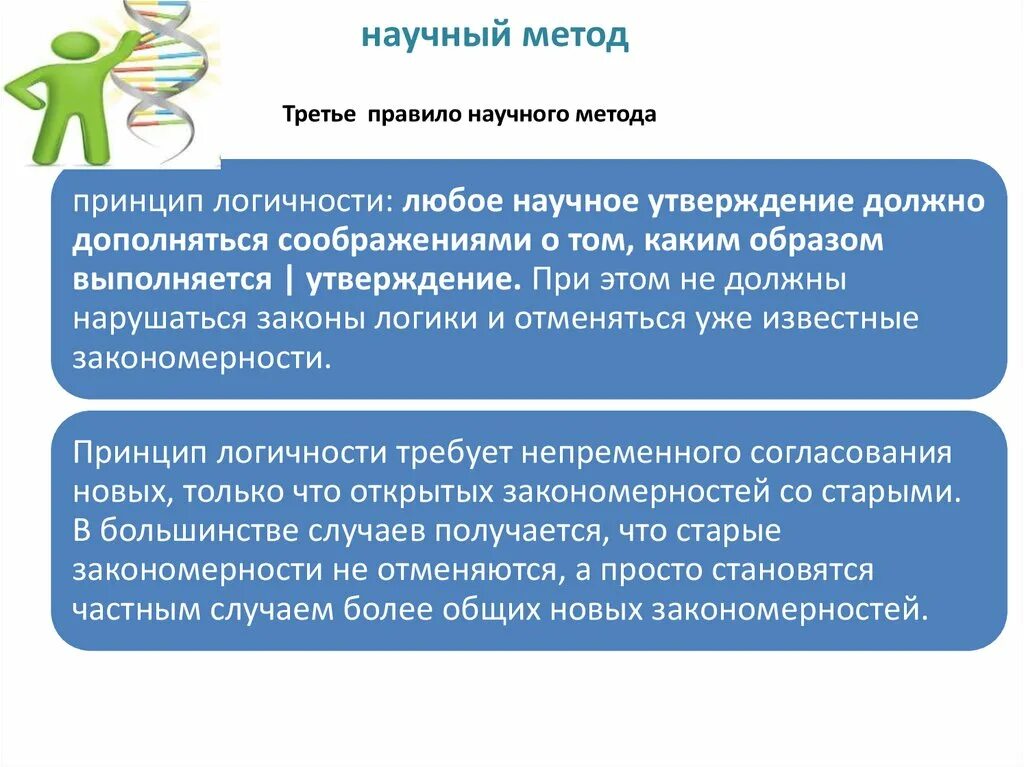 научный метод

Третье правило научного метода

принцип логичности: любое научное утверждение должно дополняться соображениями о том, каким образом выполняется | утверждение. При этом не должны нарушаться законы логики и отменяться уже известные закономерности.

Принцип логичности требует непременного согласования новых, только что открытых закономерностей со старыми. В большинстве случаев получается, что старые закономерности не отменяются, а просто становятся частным случаем более общих новых закономерностей.